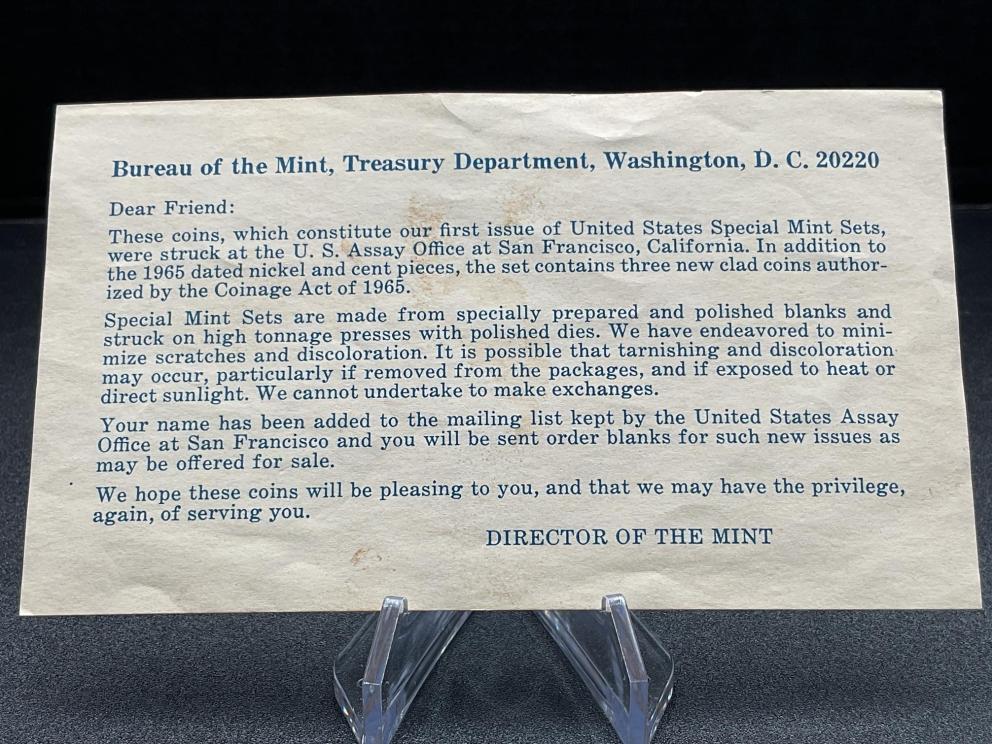 Bureau of the Mint, Treasury Department, Washington, D. C. 20220

Dear Friend:

These coins, which constitute our first issue of United States Special Mint Sets, were struck at the U. S. Assay Office at San Francisco, California. In addition to the 1965 dated nickel and cent pieces, the set contains three new clad coins authorized by the Coinage Act of 1965.

Special Mint Sets are made from specially prepared and polished blanks and struck on high tonnage presses with polished dies. We have endeavored to minimize scratches and discoloration. It is possible that tarnishing and discoloration may occur, particularly if removed from the packages, and if exposed to heat or direct sunlight. We cannot undertake to make exchanges.

Your name has been added to the mailing list kept by the United States Assay Office at San Francisco and you will be sent order blanks for such new issues as may be offered for sale.

We hope these coins will be pleasing to you, and that we may have the privilege, again, of serving you.

DIRECTOR OF THE MINT